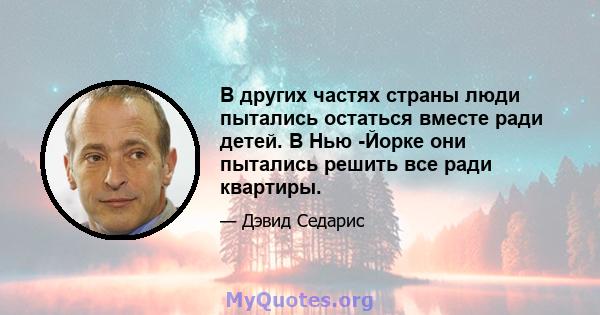 В других частях страны люди пытались остаться вместе ради детей. В Нью -Йорке они пытались решить все ради квартиры.

— Дэвид Седарис

MyQuotes.org